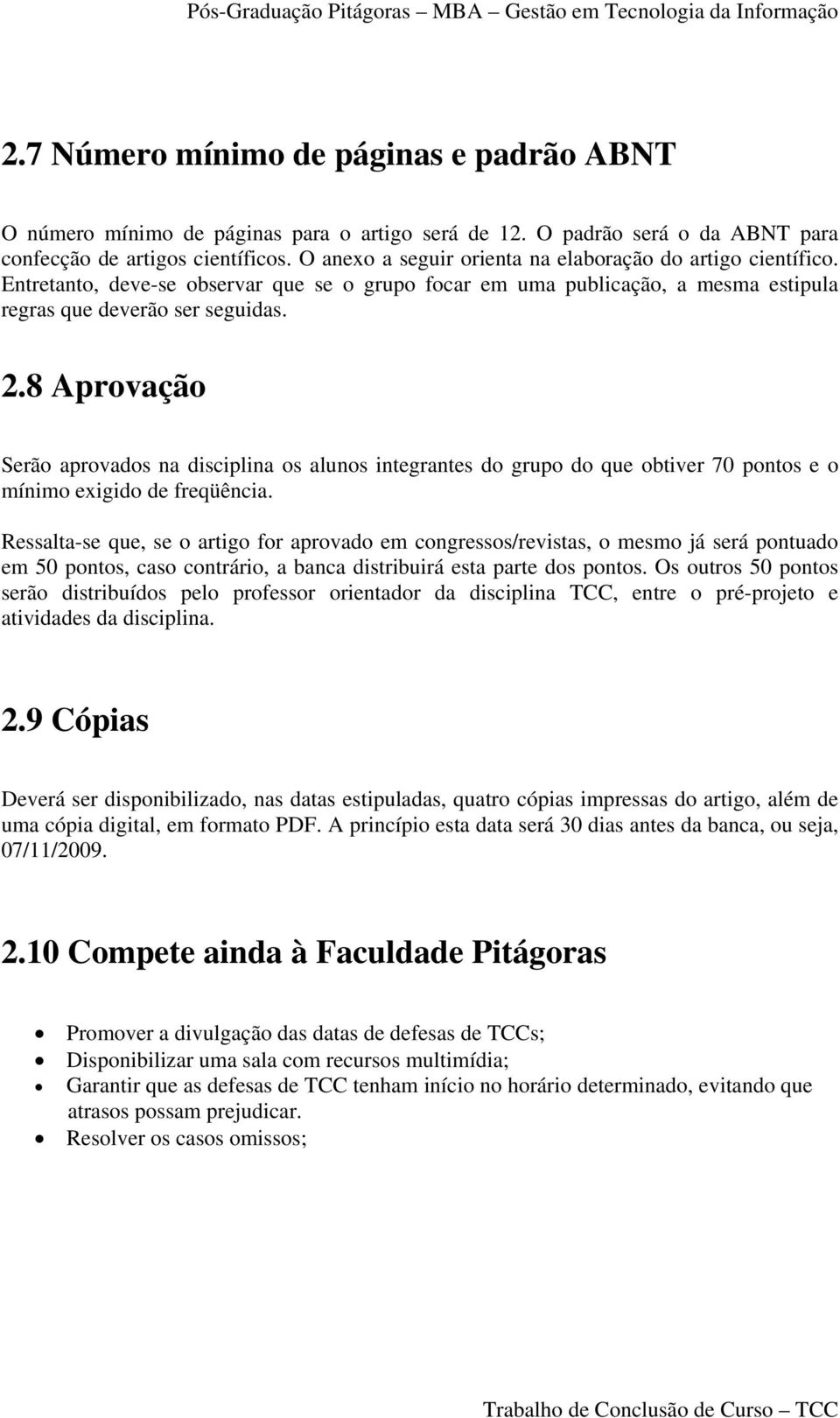 Pós-Graduação Pitágoras – MBA – Gestão em Tecnologia da Informação

2.7 Número mínimo de páginas e padrão ABNT

O número mínimo de páginas para o artigo será de 12. O padrão será o da ABNT para confecção de artigos científicos. O anexo a seguir orienta na elaboração do artigo científico. Entretanto, deve-se observar que se o grupo focar em uma publicação, a mesma estipula regras que deverão ser seguidas.

2.8 Aprovação

Serão aprovados na disciplina os alunos integrantes do grupo do que obtiver 70 pontos e o mínimo exigido de freqüência.

Ressalta-se que, se o artigo for aprovado em congressos/revistas, o mesmo já será pontuado em 50 pontos, caso contrário, a banca distribuirá esta parte dos pontos. Os outros 50 pontos serão distribuídos pelo professor orientador da disciplina TCC, entre o pré-projeto e atividades da disciplina.

2.9 Cópias

Deverá ser disponibilizado, nas datas estipuladas, quatro cópias impressas do artigo, além de uma cópia digital, em formato PDF. A princípio esta data será 30 dias antes da banca, ou seja, 07/11/2009.

2.10 Compete ainda à Faculdade Pitágoras

• Promover a divulgação das datas de defesas de TCCs;
• Disponibilizar uma sala com recursos multimídia;
• Garantir que as defesas de TCC tenham início no horário determinado, evitando que atrasos possam prejudicar.
• Resolver os casos omissos;

Trabalho de Conclusão de Curso – TCC